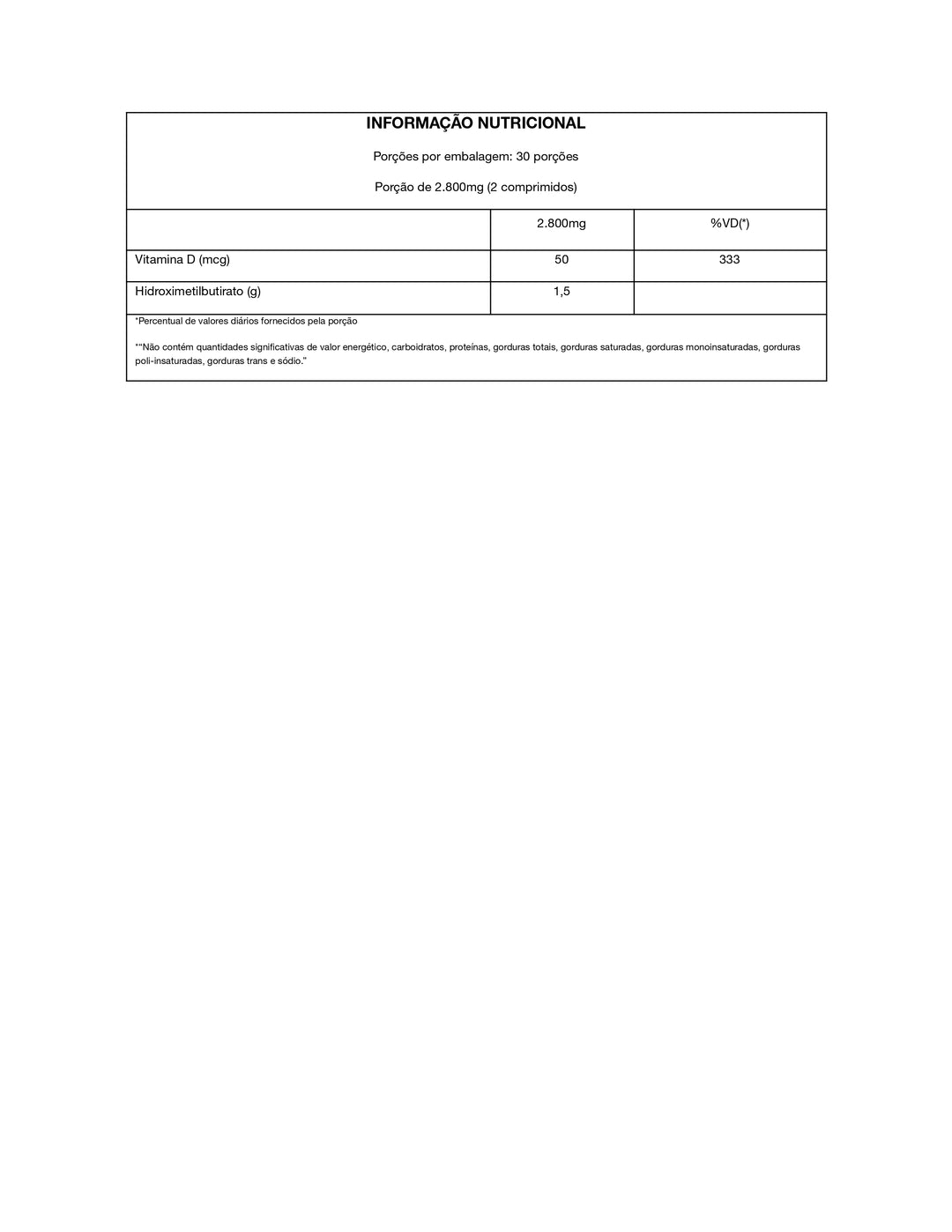 INFORMAÇÃO NUTRICIONAL

Porções por embalagem: 30 porções

Porção de 2.800mg (2 comprimidos)

| | 2.800mg | %VD(*) |
|---|---|---|
| Vitamina D (mcg) | 50 | 333 |
| Hidroximetilbutirato (g) | 1,5 | |

*Percentual de valores diários fornecidos pela porção

*"Não contém quantidades significativas de valor energético, carboidratos, proteínas, gorduras totais, gorduras saturadas, gorduras monoinsaturadas, gorduras poli-insaturadas, gorduras trans e sódio."